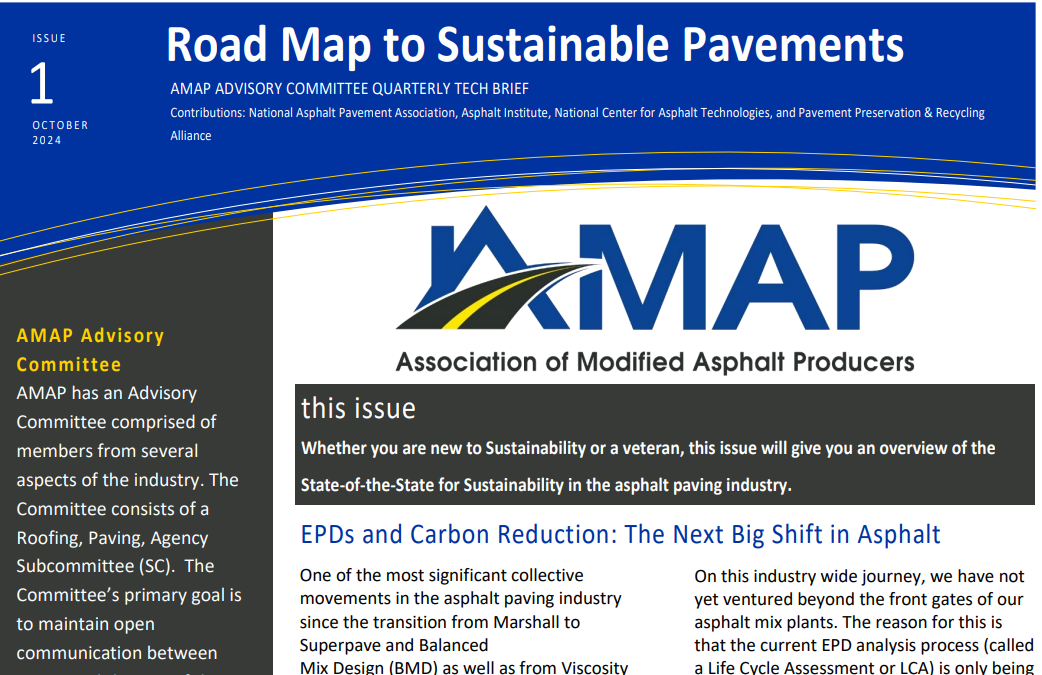 ISSUE
1
OCTOBER 2024

Road Map to Sustainable Pavements

AMAP ADVISORY COMMITTEE QUARTERLY TECH BRIEF

Contributions: National Asphalt Pavement Association, Asphalt Institute, National Center for Asphalt Technologies, and Pavement Preservation & Recycling Alliance

AMAP Advisory Committee

AMAP has an Advisory Committee comprised of members from several aspects of the industry. The Committee consists of a Roofing, Paving, Agency Subcommittee (SC). The Committee's primary goal is to maintain open communication between

AMAP

Association of Modified Asphalt Producers

this issue

Whether you are new to Sustainability or a veteran, this issue will give you an overview of the State-of-the-State for Sustainability in the asphalt paving industry.

EPDs and Carbon Reduction: The Next Big Shift in Asphalt

One of the most significant collective movements in the asphalt paving industry since the transition from Marshall to Superpave and Balanced Mix Design (BMD) as well as from Viscosity

On this industry wide journey, we have not yet ventured beyond the front gates of our asphalt mix plants. The reason for this is that the current EPD analysis process (called a Life Cycle Assessment or LCA) is only being